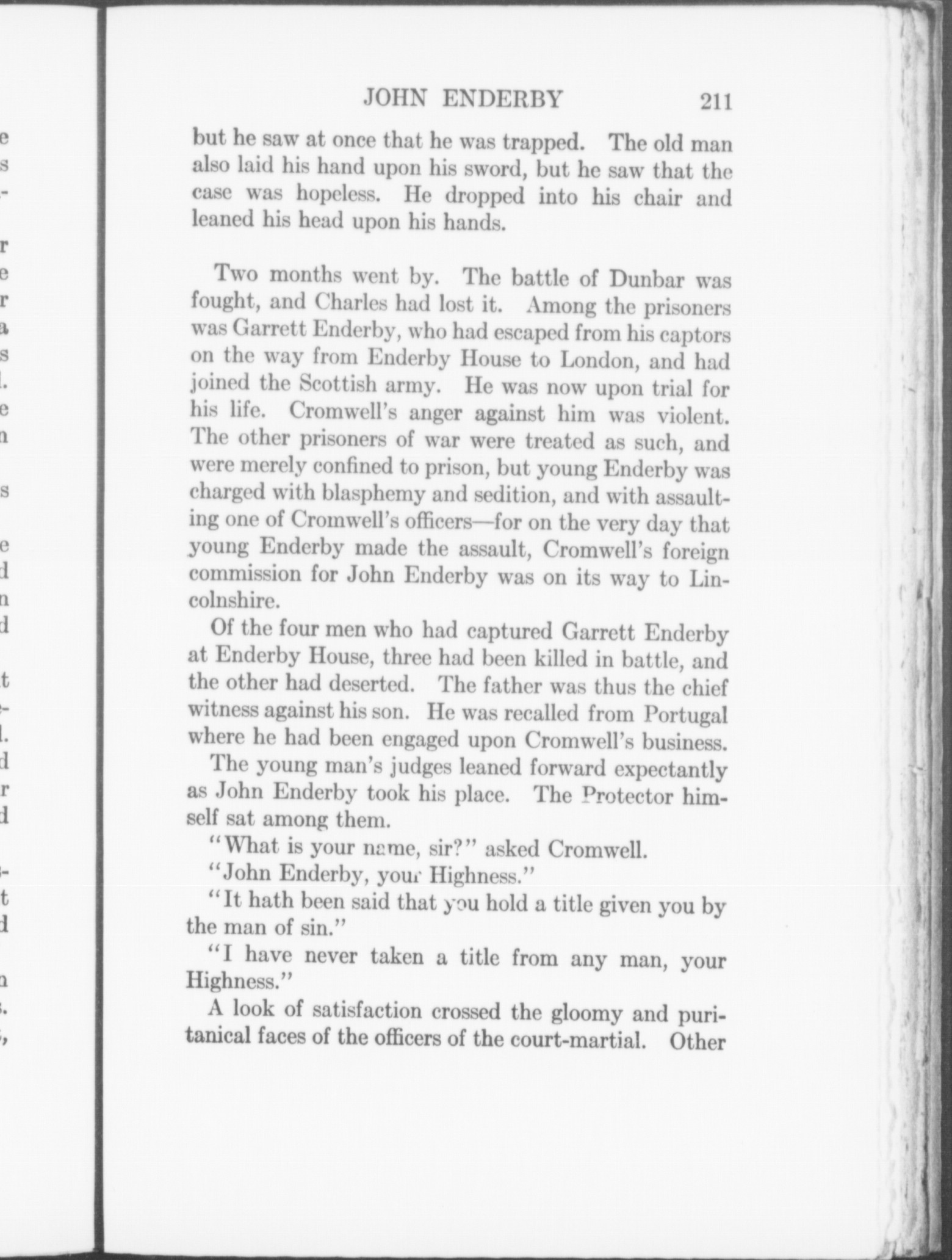 JOHN ENDERBY 211

but he saw at once that he was trapped. The old man also laid his hand upon his sword, but he saw that the case was hopeless. He dropped into his chair and leaned his head upon his hands.

Two months went by. The battle of Dunbar was fought, and Charles had lost it. Among the prisoners was Garrett Enderby, who had escaped from his captors on the way from Enderby House to London, and had joined the Scottish army. He was now upon trial for his life. Cromwell's anger against him was violent. The other prisoners of war were treated as such, and were merely confined to prison, but young Enderby was charged with blasphemy and sedition, and with assaulting one of Cromwell's officers—for on the very day that young Enderby made the assault, Cromwell's foreign commission for John Enderby was on its way to Lincolnshire.

Of the four men who had captured Garrett Enderby at Enderby House, three had been killed in battle, and the other had deserted. The father was thus the chief witness against his son. He was recalled from Portugal where he had been engaged upon Cromwell's business.

The young man's judges leaned forward expectantly as John Enderby took his place. The Protector himself sat among them.

"What is your name, sir?" asked Cromwell.

"John Enderby, your Highness."

"It hath been said that you hold a title given you by the man of sin."

"I have never taken a title from any man, your Highness."

A look of satisfaction crossed the gloomy and puritanical faces of the officers of the court-martial. Other